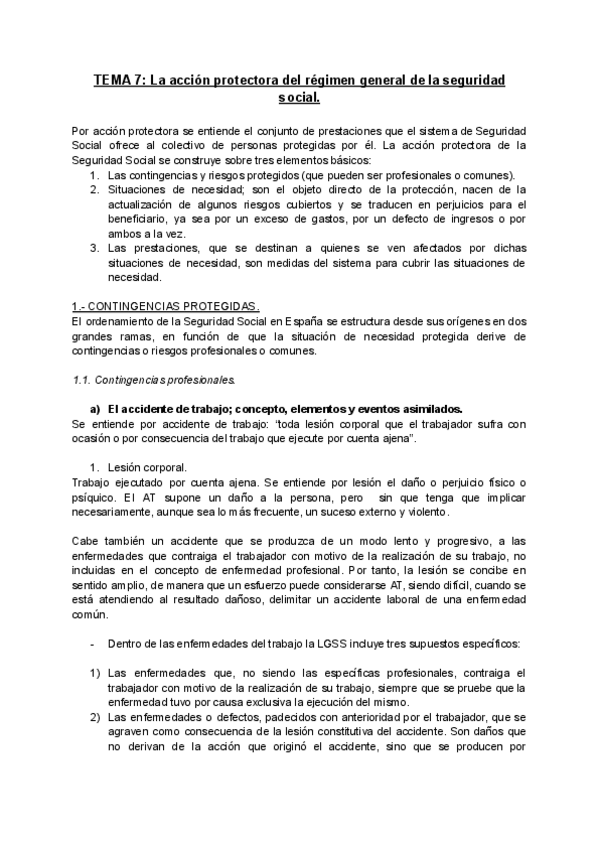 TEMA 7: La acción protectora del régimen general de la seguridad social.

Por acción protectora se entiende el conjunto de prestaciones que el sistema de Seguridad Social ofrece al colectivo de personas protegidas por él. La acción protectora de la Seguridad Social se construye sobre tres elementos básicos:
1. Las contingencias y riesgos protegidos (que pueden ser profesionales o comunes).
2. Situaciones de necesidad; son el objeto directo de la protección, nacen de la actualización de algunos riesgos cubiertos y se traducen en perjuicios para el beneficiario, ya sea por un exceso de gastos, por un defecto de ingresos o por ambos a la vez.
3. Las prestaciones, que se destinan a quienes se ven afectados por dichas situaciones de necesidad, son medidas del sistema para cubrir las situaciones de necesidad.

1.- CONTINGENCIAS PROTEGIDAS.
El ordenamiento de la Seguridad Social en España se estructura desde sus orígenes en dos grandes ramas, en función de que la situación de necesidad protegida derive de contingencias o riesgos profesionales o comunes.

1.1. Contingencias profesionales.

a) El accidente de trabajo; concepto, elementos y eventos asimilados.
Se entiende por accidente de trabajo: "toda lesión corporal que el trabajador sufra con ocasión o por consecuencia del trabajo que ejecute por cuenta ajena".

1. Lesión corporal.
Trabajo ejecutado por cuenta ajena. Se entiende por lesión el daño o perjuicio físico o psíquico. El AT supone un daño a la persona, pero sin que tenga que implicar necesariamente, aunque sea lo más frecuente, un suceso externo y violento.

Cabe también un accidente que se produzca de un modo lento y progresivo, a las enfermedades que contraiga el trabajador con motivo de la realización de su trabajo, no incluidas en el concepto de enfermedad profesional. Por tanto, la lesión se concibe en sentido amplio, de manera que un esfuerzo puede considerarse AT, siendo difícil, cuando se está atendiendo al resultado dañoso, delimitar un accidente laboral de una enfermedad común.

- Dentro de las enfermedades del trabajo la LGSS incluye tres supuestos específicos:

1) Las enfermedades que, no siendo las específicas profesionales, contraiga el trabajador con motivo de la realización de su trabajo, siempre que se pruebe que la enfermedad tuvo por causa exclusiva la ejecución del mismo.
2) Las enfermedades o defectos, padecidos con anterioridad por el trabajador, que se agraven como consecuencia de la lesión constitutiva del accidente. Son daños que no derivan de la acción que originó el accidente, sino que se producen por